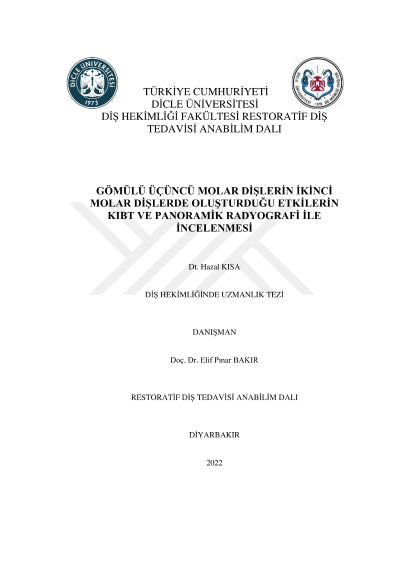 DİCLE ÜNİVERSİTESİ
1973

TÜRKİYE CUMHURİYETİ
DİCLE ÜNİVERSİTESİ
DİŞ HEKİMLİĞİ FAKÜLTESİ RESTORATİF DİŞ TEDAVİSİ ANABİLİM DALI

GÖMÜLÜ ÜÇÜNCÜ MOLAR DİŞLERİN İKİNCİ MOLAR DİŞLERDE OLUŞTURDUĞU ETKİLERİN KIBT VE PANORAMİK RADYOGRAFİ İLE İNCELENMESİ

Dt. Hazal KISA

DİŞ HEKİMLİĞİNDE UZMANLIK TEZİ

DANIŞMAN

Doç. Dr. Elif Pınar BAKIR

RESTORATİF DİŞ TEDAVİSİ ANABİLİM DALI

DİYARBAKIR

2022